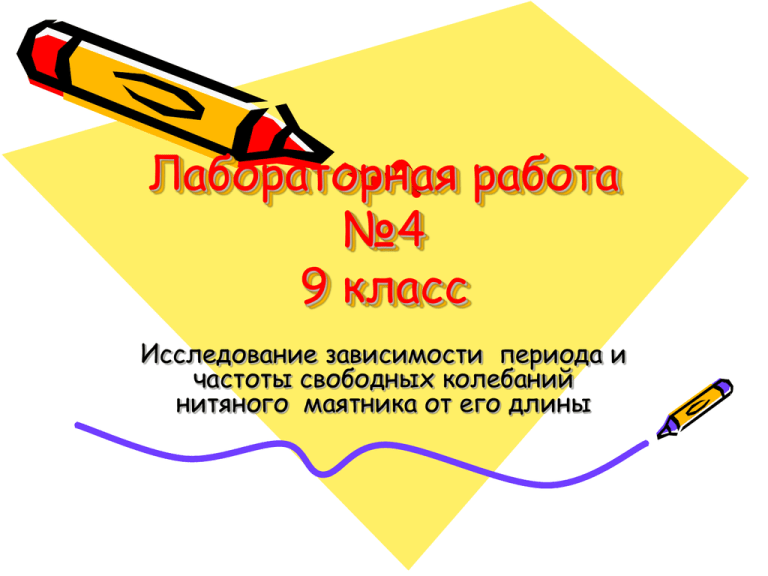 Лабораторная работа №4
9 класс

Исследование зависимости периода и частоты свободных колебаний нитяного маятника от его длины